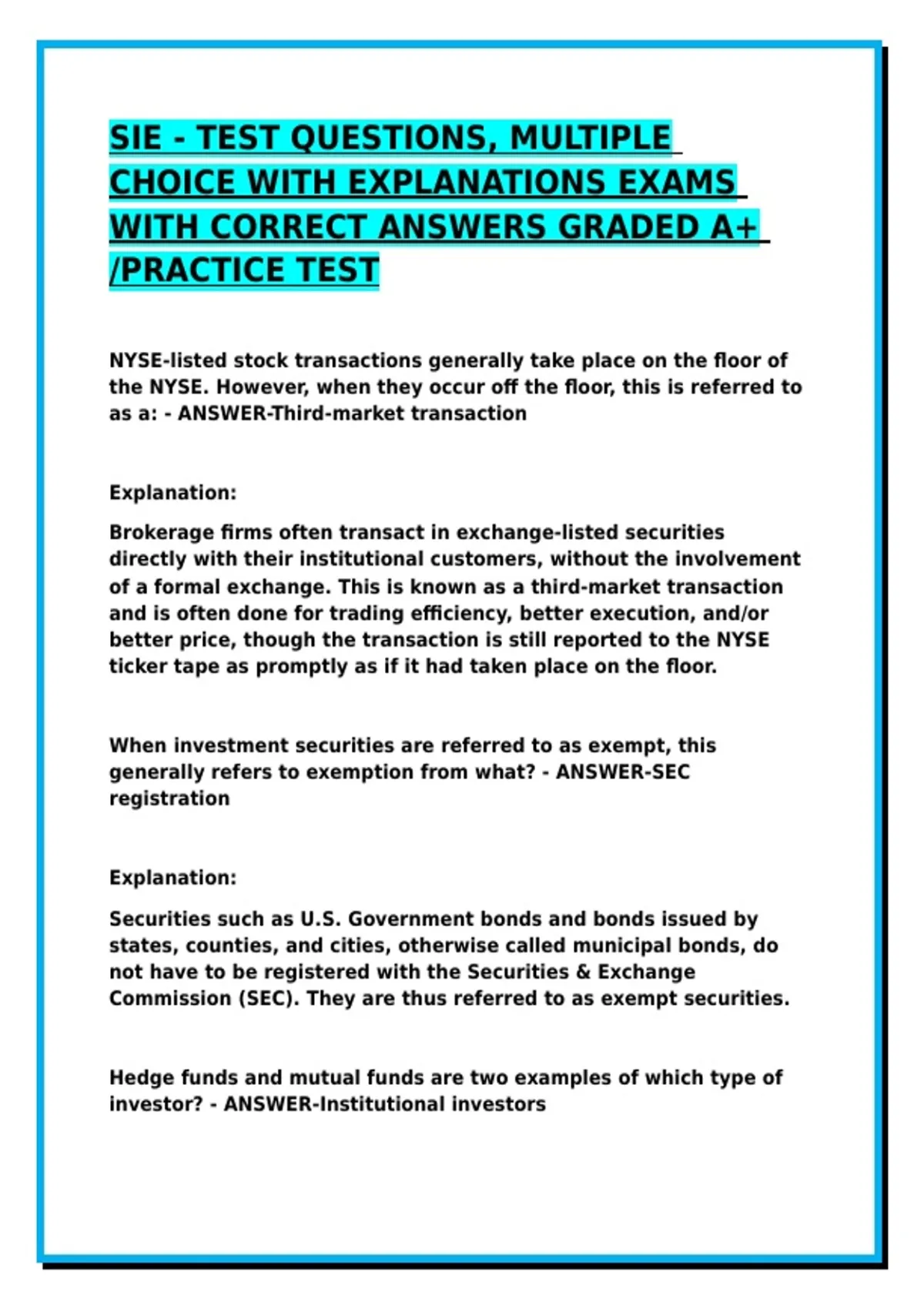 SIE - TEST QUESTIONS, MULTIPLE CHOICE WITH EXPLANATIONS EXAMS WITH CORRECT ANSWERS GRADED A+ /PRACTICE TEST

NYSE-listed stock transactions generally take place on the floor of the NYSE. However, when they occur off the floor, this is referred to as a: - ANSWER-Third-market transaction

Explanation:

Brokerage firms often transact in exchange-listed securities directly with their institutional customers, without the involvement of a formal exchange. This is known as a third-market transaction and is often done for trading efficiency, better execution, and/or better price, though the transaction is still reported to the NYSE ticker tape as promptly as if it had taken place on the floor.

When investment securities are referred to as exempt, this generally refers to exemption from what? - ANSWER-SEC registration

Explanation:

Securities such as U.S. Government bonds and bonds issued by states, counties, and cities, otherwise called municipal bonds, do not have to be registered with the Securities & Exchange Commission (SEC). They are thus referred to as exempt securities.

Hedge funds and mutual funds are two examples of which type of investor? - ANSWER-Institutional investors